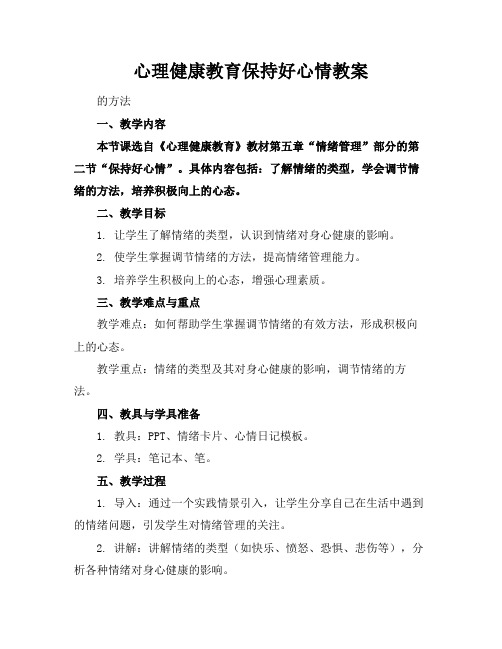 心理健康教育保持好心情教案

的方法

一、教学内容

本节课选自《心理健康教育》教材第五章“情绪管理”部分的第二节“保持好心情”。具体内容包括：了解情绪的类型，学会调节情绪的方法，培养积极向上的心态。

二、教学目标

1. 让学生了解情绪的类型，认识到情绪对身心健康的影响。

2. 使学生掌握调节情绪的方法，提高情绪管理能力。

3. 培养学生积极向上的心态，增强心理素质。

三、教学难点与重点

教学难点：如何帮助学生掌握调节情绪的有效方法，形成积极向上的心态。

教学重点：情绪的类型及其对身心健康的影响，调节情绪的方法。

四、教具与学具准备

1. 教具：PPT、情绪卡片、心情日记模板。

2. 学具：笔记本、笔。

五、教学过程

1. 导入：通过一个实践情景引入，让学生分享自己在生活中遇到的情绪问题，引发学生对情绪管理的关注。

2. 讲解：讲解情绪的类型（如快乐、愤怒、恐惧、悲伤等），分析各种情绪对身心健康的影响。